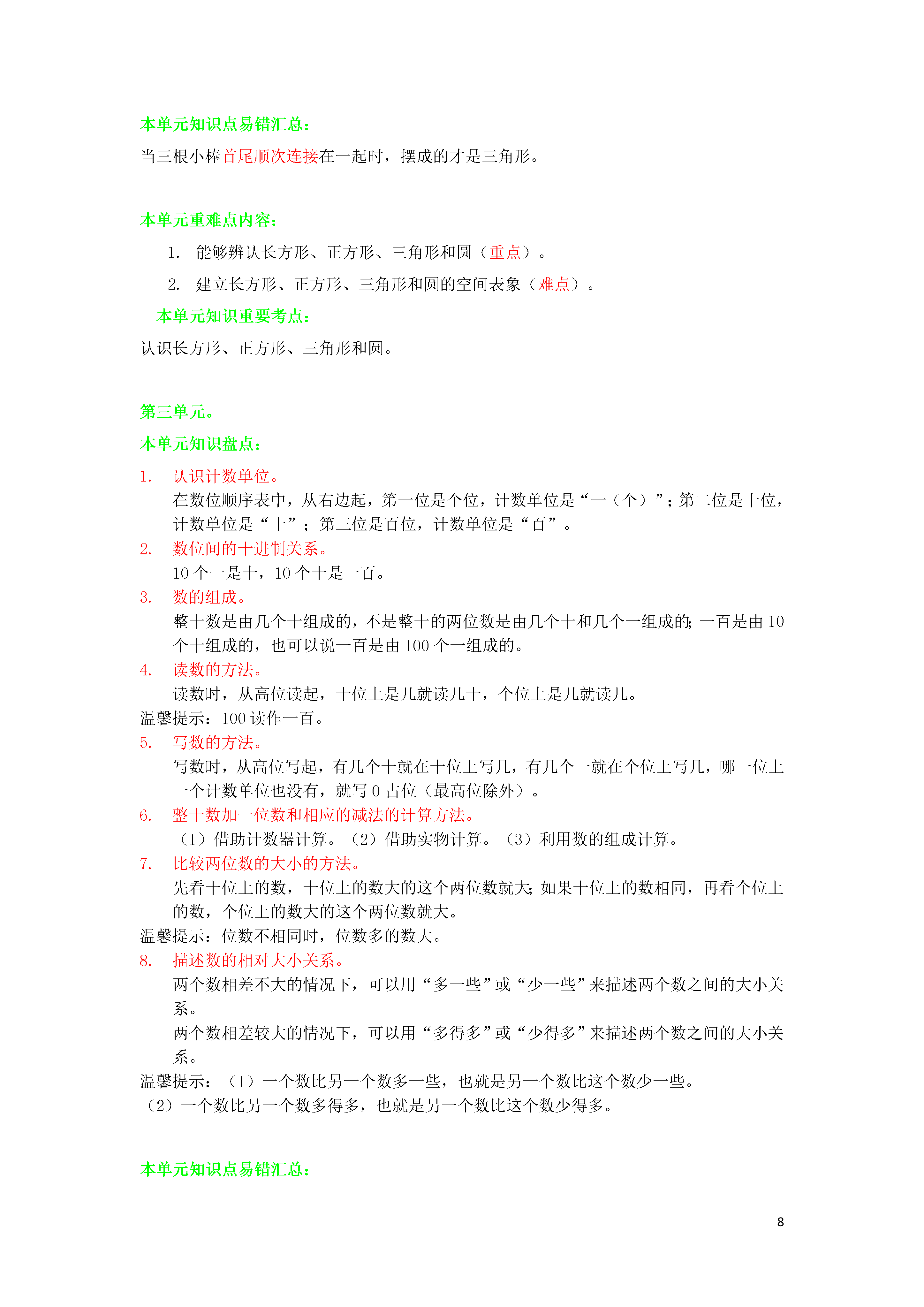 本单元知识点易错汇总：

当三根小棒首尾顺次连接在一起时，摆成的才是三角形。

本单元重难点内容：

1. 能够辨认长方形、正方形、三角形和圆（重点）。

2. 建立长方形、正方形、三角形和圆的空间表象（难点）。

本单元知识重要考点：

认识长方形、正方形、三角形和圆。

第三单元。

本单元知识盘点：

1. 认识计数单位。
在数位顺序表中，从右边起，第一位是个位，计数单位是“一（个）”；第二位是十位，计数单位是“十”；第三位是百位，计数单位是“百”。

2. 数位间的十进制关系。
10 个一是十，10 个十是一百。

3. 数的组成。
整十数是由几个十组成的，不是整十的两位数是由几个十和几个一组成的；一百是由 10 个十组成的，也可以说一百是由 100 个一组成的。

4. 读数的方法。
读数时，从高位读起，十位上是几就读几十，个位上是几就读几。

温馨提示：100 读作一百。

5. 写数的方法。
写数时，从高位写起，有几个十就在十位上写几，有几个一就在个位上写几，哪一位上一个计数单位也没有，就写 0 占位（最高位除外）。

6. 整十数加一位数和相应的减法的计算方法。
（1）借助计数器计算。（2）借助实物计算。（3）利用数的组成计算。

7. 比较两位数的大小的方法。
先看十位上的数，十位上的数大的这个两位数就大；如果十位上的数相同，再看个位上的数，个位上的数大的这个两位数就大。

温馨提示：位数不相同时，位数多的数大。

8. 描述数的相对大小关系。
两个数相差不大的情况下，可以用“多一些”或“少一些”来描述两个数之间的大小关系。
两个数相差较大的情况下，可以用“多得多”或“少得多”来描述两个数之间的大小关系。

温馨提示：（1）一个数比另一个数多一些，也就是另一个数比这个数少一些。
（2）一个数比另一个数多得多，也就是另一个数比这个数少得多。

本单元知识点易错汇总：

8